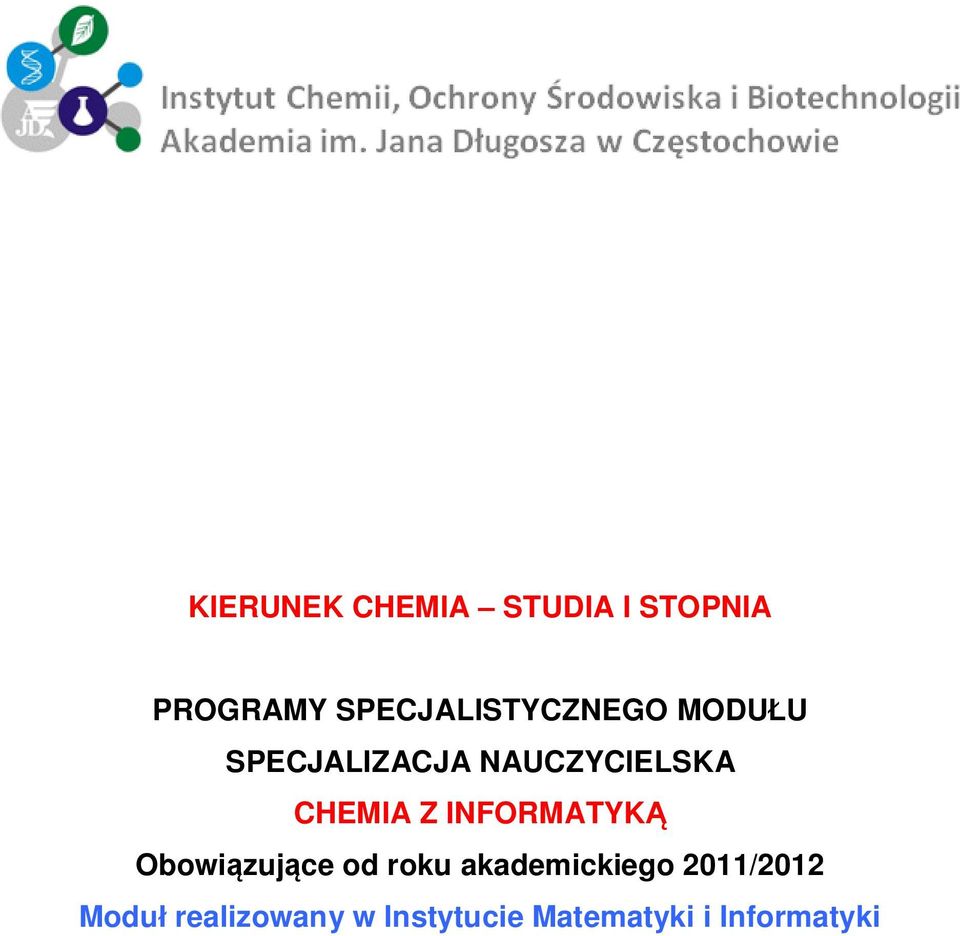 AJD

Instytut Chemii, Ochrony Środowiska i Biotechnologii
Akademia im. Jana Długosza w Częstochowie

KIERUNEK CHEMIA – STUDIA I STOPNIA

PROGRAMY SPECJALISTYCZNEGO MODUŁU
SPECJALIZACJA NAUCZYCIELSKA
CHEMIA Z INFORMATYKĄ
Obowiązujące od roku akademickiego 2011/2012
Moduł realizowany w Instytucie Matematyki i Informatyki